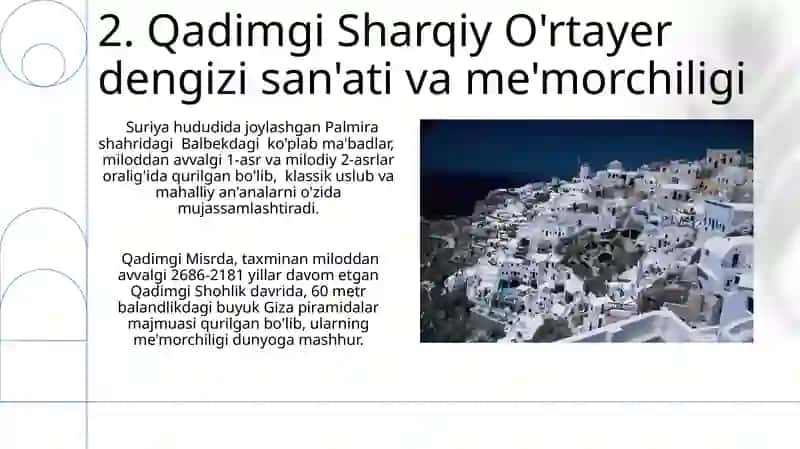 2. Qadimgi Sharqiy O'rtayer dengizi san'ati va me'morchiligi

Suriya hududida joylashgan Palmira shahridagi Balbekdagi ko'plab ma'badlar, miloddan avvalgi 1-asr va milodiy 2-asrlar oralig'ida qurilgan bo'lib, klassik uslub va mahalliy an'analarni o'zida mujassamlashtiradi.

Qadimgi Misrda, taxminan miloddan avvalgi 2686-2181 yillar davom etgan Qadimgi Shohlik davrida, 60 metr balandlikdagi buyuk Giza piramidalar majmuasi qurilgan bo'lib, ularning me'morchiligi dunyoga mashhur.